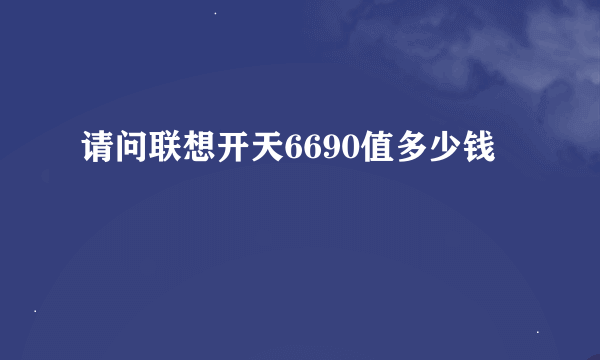 请问联想开天6690值多少钱